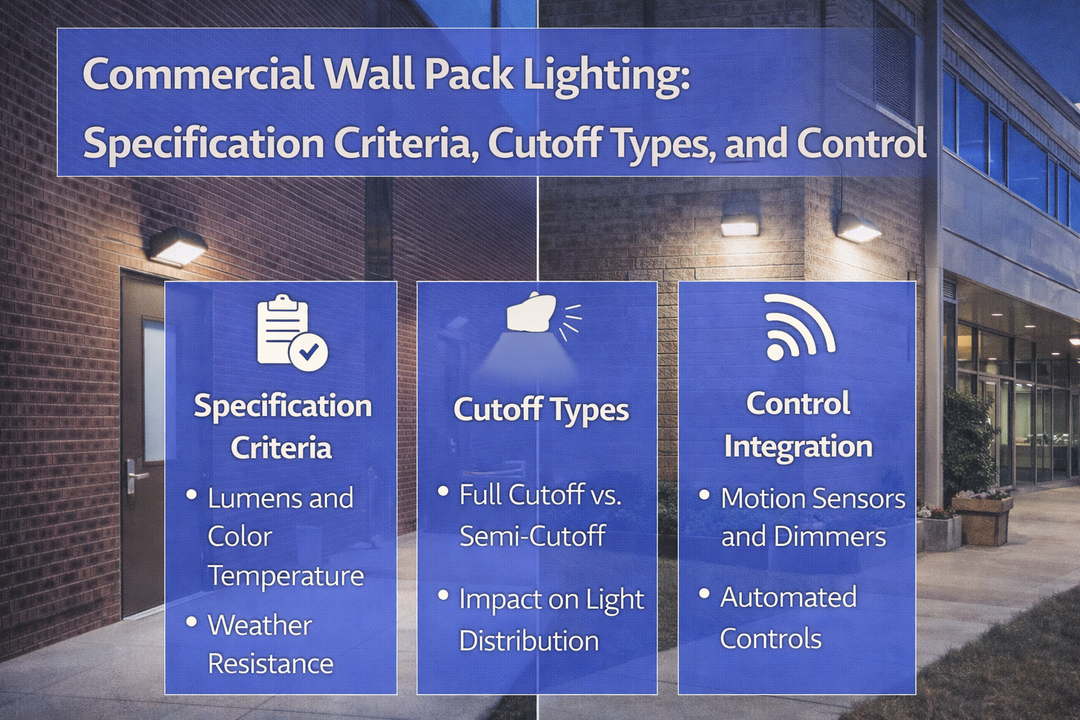 Commercial Wall Pack Lighting:
Specification Criteria, Cutoff Types, and Control

Specification Criteria
• Lumens and Color Temperature
• Weather Resistance

Cutoff Types
• Full Cutoff vs. Semi-Cutoff
• Impact on Light Distribution

Control Integration
• Motion Sensors and Dimmers
• Automated Controls